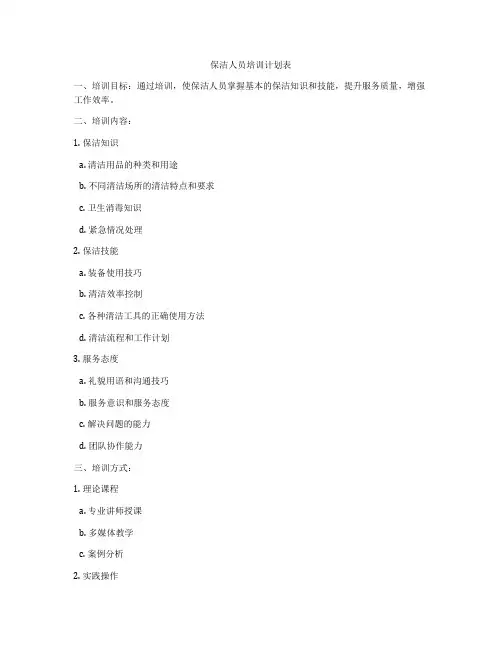 保洁人员培训计划表

一、培训目标：通过培训，使保洁人员掌握基本的保洁知识和技能，提升服务质量，增强工作效率。

二、培训内容：

1. 保洁知识

a. 清洁用品的种类和用途

b. 不同清洁场所的清洁特点和要求

c. 卫生消毒知识

d. 紧急情况处理

2. 保洁技能

a. 装备使用技巧

b. 清洁效率控制

c. 各种清洁工具的正确使用方法

d. 清洁流程和工作计划

3. 服务态度

a. 礼貌用语和沟通技巧

b. 服务意识和服务态度

c. 解决问题的能力

d. 团队协作能力

三、培训方式：

1. 理论课程

a. 专业讲师授课

b. 多媒体教学

c. 案例分析

2. 实践操作